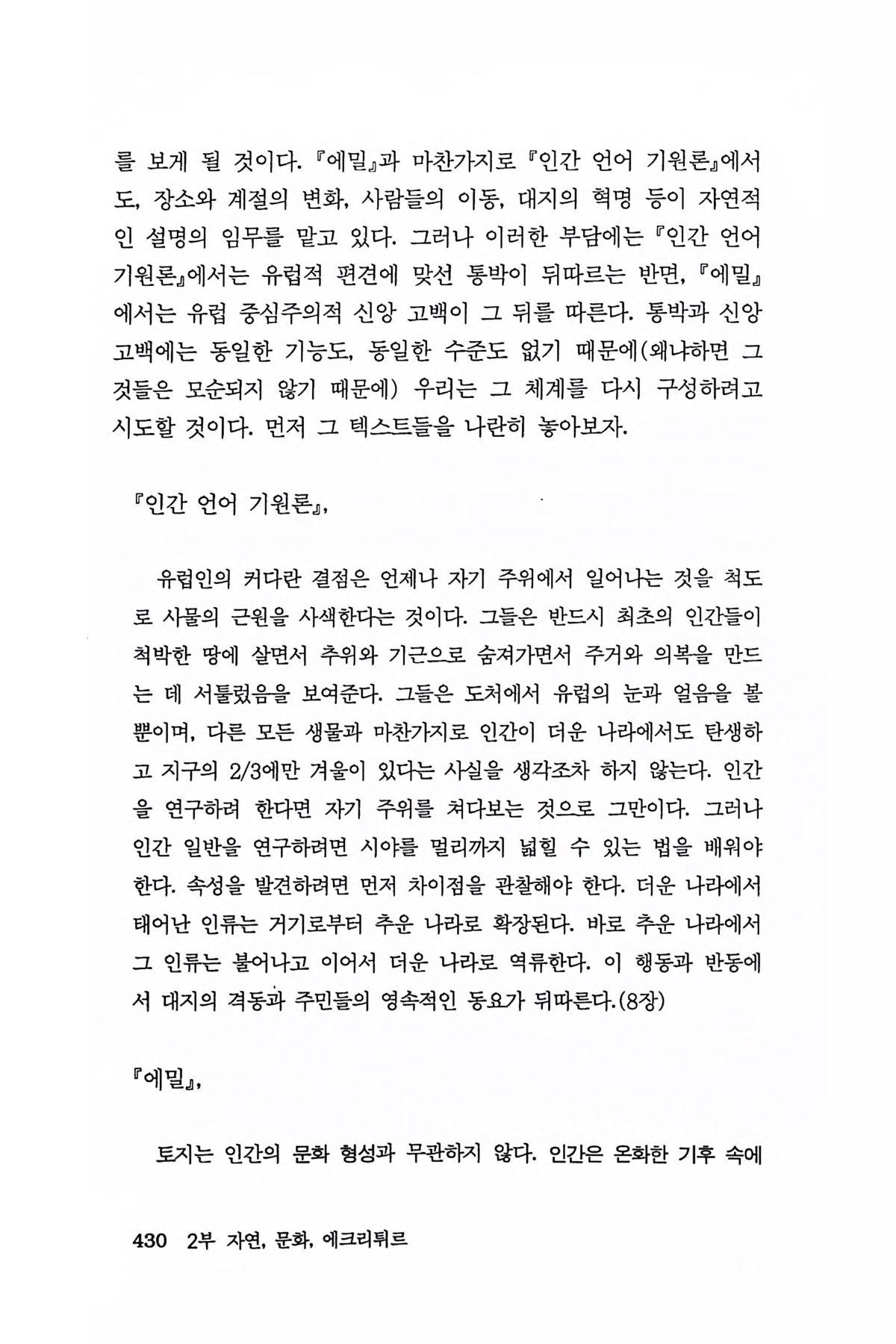 를 보게 될 것이다. 『에밀』과 마찬가지로 『인간 언어 기원론』에서도, 장소와 계절의 변화, 사람들의 이동, 대지의 혁명 등이 자연적인 설명의 임무를 맡고 있다. 그러나 이러한 부담에는 『인간 언어 기원론』에서는 유럽적 편견에 맞선 통박이 뒤따르는 반면, 『에밀』에서는 유럽 중심주의적 신앙 고백이 그 뒤를 따른다. 통박과 신앙 고백에는 동일한 기능도, 동일한 수준도 없기 때문에(왜냐하면 그것들은 모순되지 않기 때문에) 우리는 그 체계를 다시 구성하려고 시도할 것이다. 먼저 그 텍스트들을 나란히 놓아보자.

『인간 언어 기원론』,

유럽인의 커다란 결점은 언제나 자기 주위에서 일어나는 것을 척도로 사물의 근원을 사색한다는 것이다. 그들은 반드시 최초의 인간들이 척박한 땅에 살면서 추위와 기근으로 숨져가면서 주거와 의복을 만드는 데 서툴렀음을 보여준다. 그들은 도처에서 유럽의 눈과 얼음을 볼 뿐이며, 다른 모든 생물과 마찬가지로 인간이 더운 나라에서도 탄생하고 지구의 2/3에만 겨울이 있다는 사실을 생각조차 하지 않는다. 인간을 연구하려 한다면 자기 주위를 쳐다보는 것으로 그만이다. 그러나 인간 일반을 연구하려면 시야를 멀리까지 넓힐 수 있는 법을 배워야 한다. 속성을 발견하려면 먼저 차이점을 관찰해야 한다. 더운 나라에서 태어난 인류는 거기로부터 추운 나라로 확장된다. 바로 추운 나라에서 그 인류는 불어나고 이어서 더운 나라로 역류한다. 이 행동과 반동에서 대지의 격동과 주민들의 영속적인 동요가 뒤따른다.(8장)

『에밀』,

토지는 인간의 문화 형성과 무관하지 않다. 인간은 온화한 기후 속에

430 2부 자연, 문화, 에크리튀르